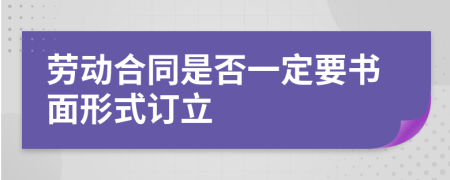 劳动合同是否一定要书面形式订立